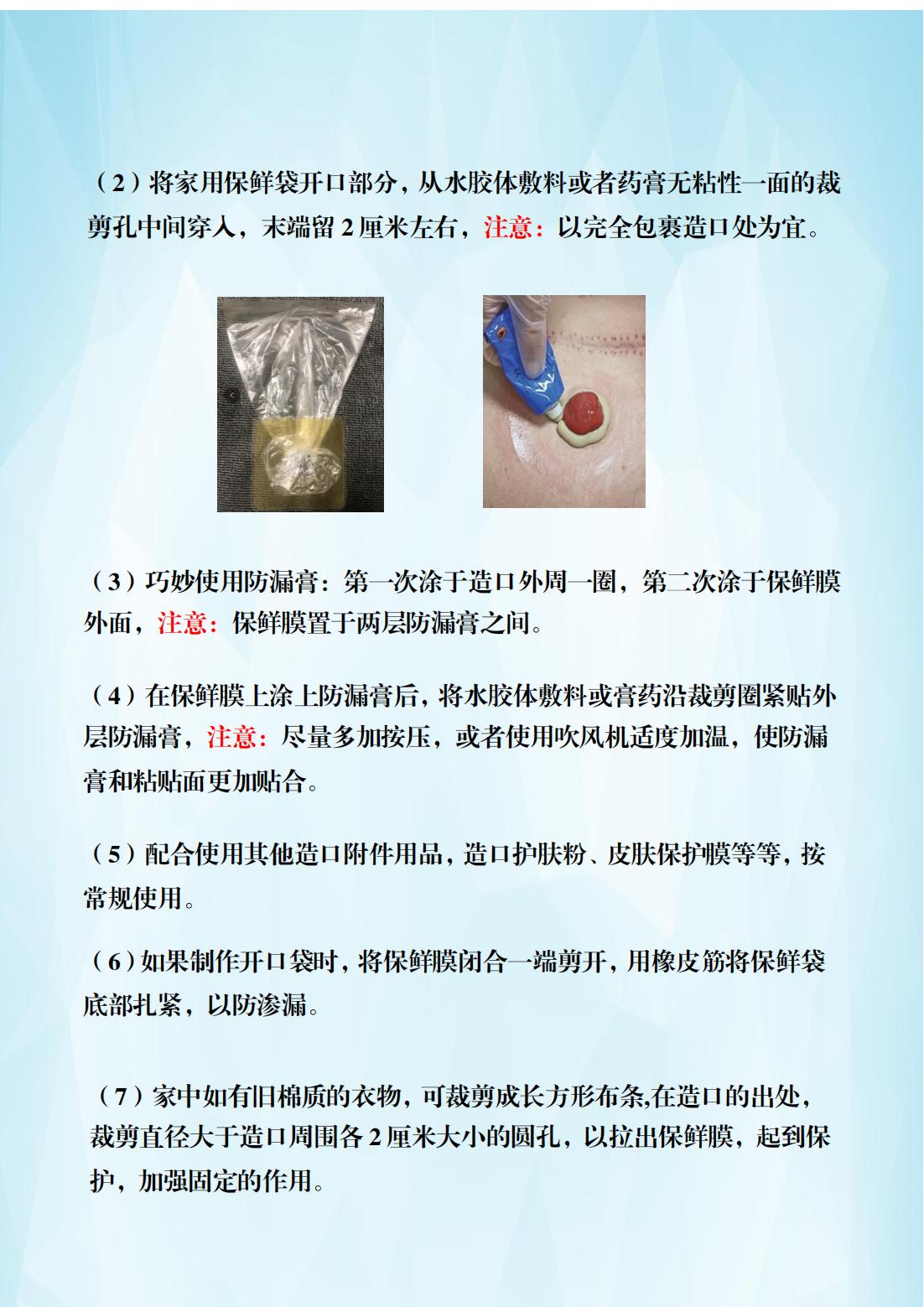 （2）将家用保鲜袋开口部分，从水胶体敷料或者药膏无粘性一面的裁剪孔中间穿入，末端留 2 厘米左右，注意：以完全包裹造口处为宜。

（3）巧妙使用防漏膏：第一次涂于造口外周一圈，第二次涂于保鲜膜外面，注意：保鲜膜置于两层防漏膏之间。

（4）在保鲜膜上涂上防漏膏后，将水胶体敷料或膏药沿裁剪圈紧贴外层防漏膏，注意：尽量多加按压，或者使用吹风机适度加温，使防漏膏和粘贴面更加贴合。

（5）配合使用其他造口附件用品，造口护肤粉、皮肤保护膜等等，按常规使用。

（6）如果制作开口袋时，将保鲜膜闭合一端剪开，用橡皮筋将保鲜袋底部扎紧，以防渗漏。

（7）家中如有旧棉质的衣物，可裁剪成长方形布条,在造口的出处，裁剪直径大于造口周围各 2 厘米大小的圆孔，以拉出保鲜膜，起到保护，加强固定的作用。